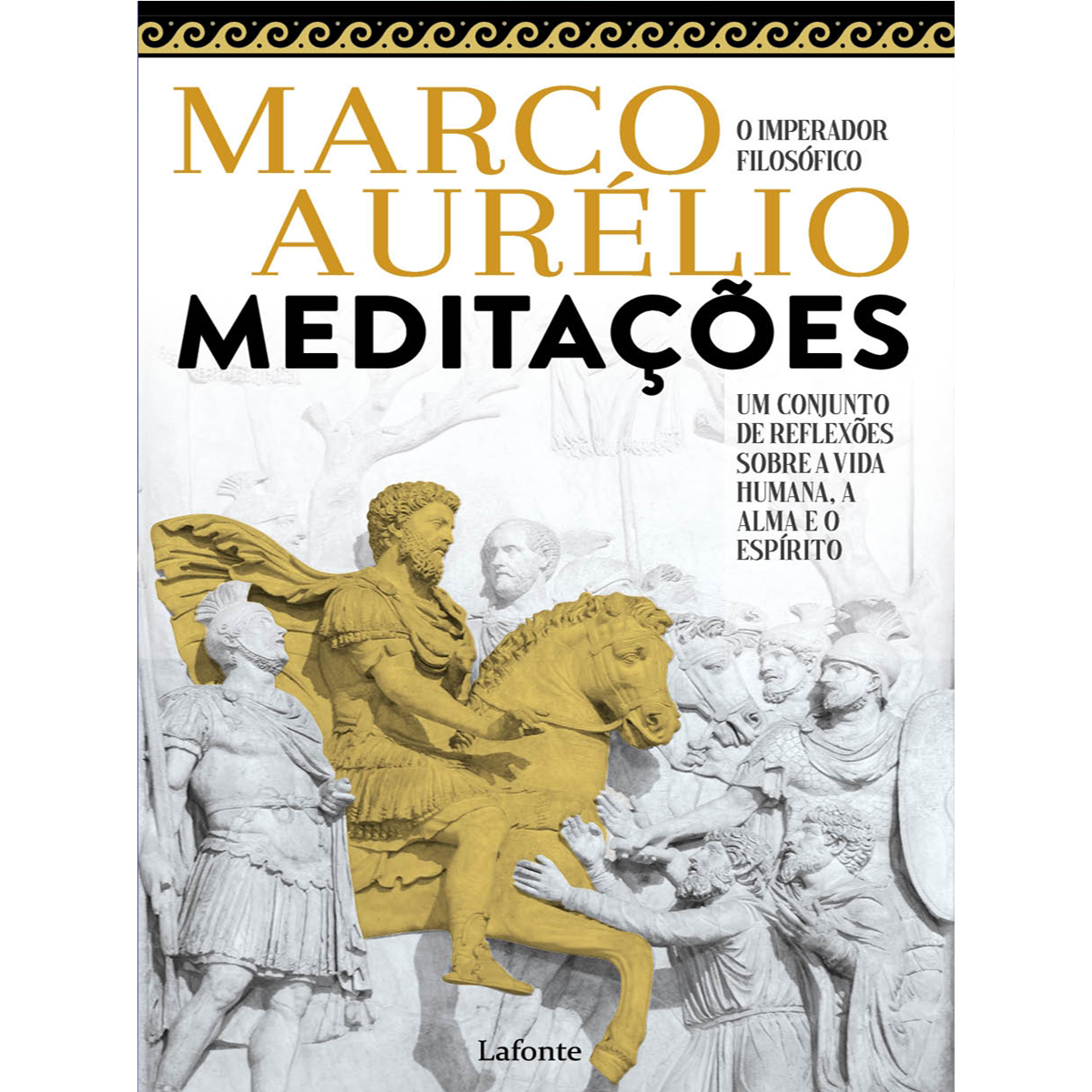 MARCO AURÉLIO

O IMPERADOR FILOSÓFICO

MEDITAÇÕES

UM CONJUNTO DE REFLEXÕES SOBRE A VIDA HUMANA, A ALMA E O ESPÍRITO

Lafonte